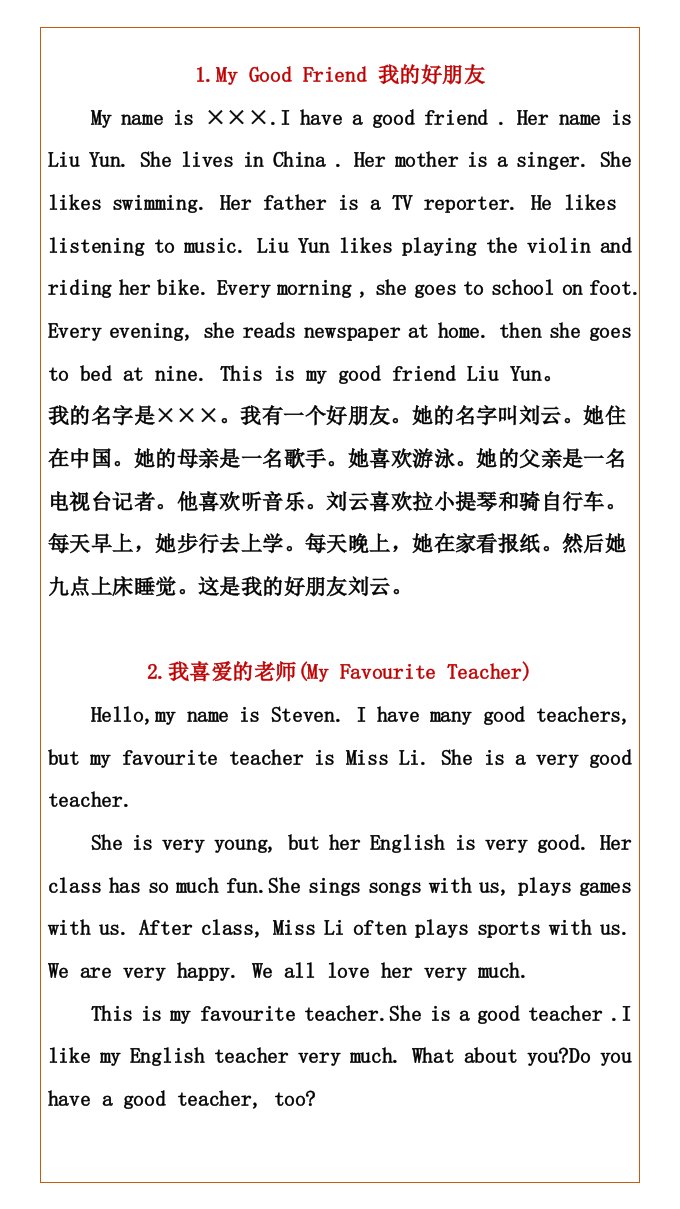 1.My Good Friend 我的好朋友

My name is ×××.I have a good friend . Her name is Liu Yun. She lives in China . Her mother is a singer. She likes swimming. Her father is a TV reporter. He likes listening to music. Liu Yun likes playing the violin and riding her bike. Every morning , she goes to school on foot. Every evening, she reads newspaper at home. then she goes to bed at nine. This is my good friend Liu Yun。

我的名字是×××。我有一个好朋友。她的名字叫刘云。她住在中国。她的母亲是一名歌手。她喜欢游泳。她的父亲是一名电视台记者。他喜欢听音乐。刘云喜欢拉小提琴和骑自行车。每天早上，她步行去上学。每天晚上，她在家看报纸。然后她九点上床睡觉。这是我的好朋友刘云。

2.我喜爱的老师(My Favourite Teacher)

Hello,my name is Steven. I have many good teachers, but my favourite teacher is Miss Li. She is a very good teacher.

She is very young, but her English is very good. Her class has so much fun.She sings songs with us, plays games with us. After class, Miss Li often plays sports with us. We are very happy. We all love her very much.

This is my favourite teacher.She is a good teacher .I like my English teacher very much. What about you?Do you have a good teacher, too?